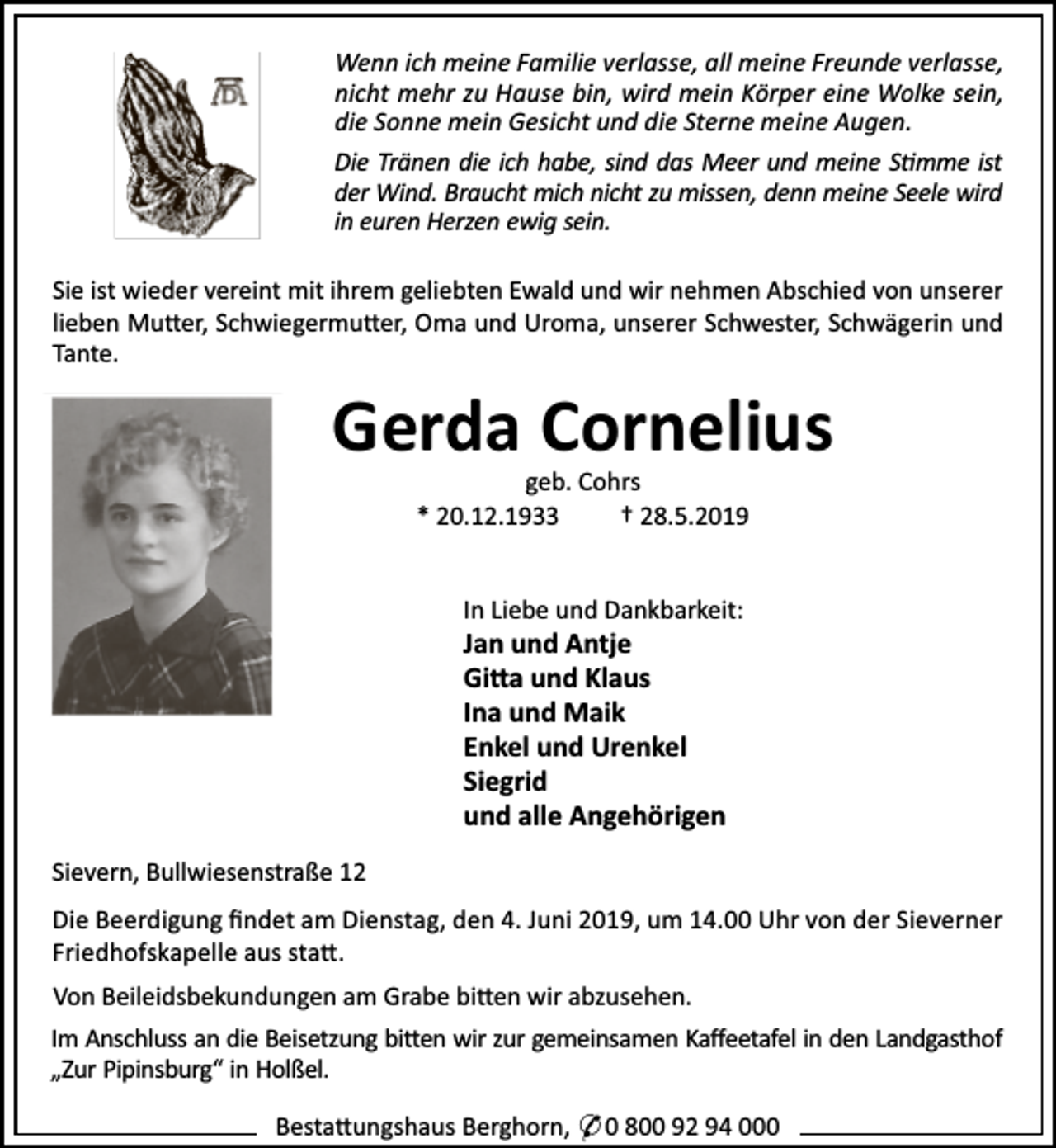 Wenn ich meine Familie verlasse, all meine Freunde verlasse, nicht mehr zu Hause bin, wird mein Körper eine Wolke sein, die Sonne mein Gesicht und die Sterne meine Augen.

Die Tränen die ich habe, sind das Meer und meine Stimme ist der Wind. Braucht mich nicht zu missen, denn meine Seele wird in euren Herzen ewig sein.

Sie ist wieder vereint mit ihrem geliebten Ewald und wir nehmen Abschied von unserer lieben Mutter, Schwiegermutter, Oma und Uroma, unserer Schwester, Schwägerin und Tante.

Gerda Cornelius

geb. Cohrs

* 20.12.1933 † 28.5.2019

In Liebe und Dankbarkeit:
Jan und Antje
Gitta und Klaus
Ina und Maik
Enkel und Urenkel
Siegrid
und alle Angehörigen

Sievern, Bullwiesenstraße 12

Die Beerdigung findet am Dienstag, den 4. Juni 2019, um 14.00 Uhr von der Sieverner Friedhofskapelle aus statt.

Von Beileidsbekundungen am Grabe bitten wir abzusehen.

Im Anschluss an die Beisetzung bitten wir zur gemeinsamen Kaffeetafel in den Landgasthof „Zur Pipinsburg“ in Holßel.

Bestattungshaus Berghorn, ✆ 0 800 92 94 000